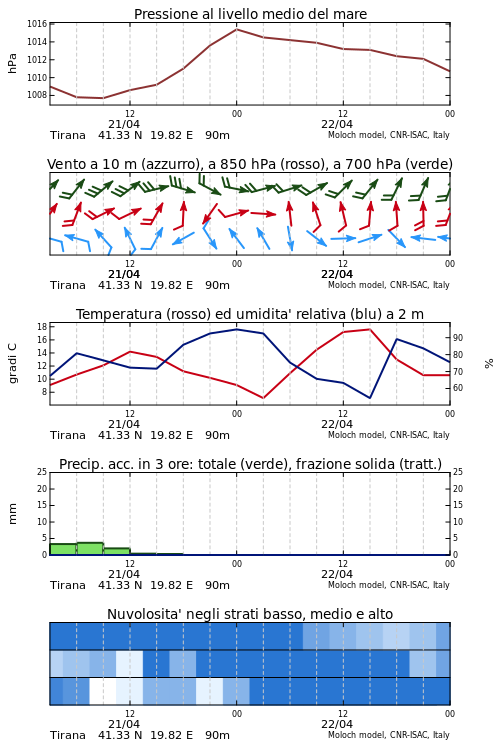 Pressione al livello medio del mare

hPa

1016
1014
1012
1010
1008

12
00
12
00
21/04
22/04

Tirana 41.33 N 19.82 E 90m

Moloch model, CNR-ISAC, Italy

Vento a 10 m (azzurro), a 850 hPa (rosso), a 700 hPa (verde)

12
00
12
00
21/04
22/04

Tirana 41.33 N 19.82 E 90m

Moloch model, CNR-ISAC, Italy

Temperatura (rosso) ed umidita' relativa (blu) a 2 m

gradi C

18
16
14
12
10
8

90
80
70
60

%

12
00
12
00
21/04
22/04

Tirana 41.33 N 19.82 E 90m

Moloch model, CNR-ISAC, Italy

Precip. acc. in 3 ore: totale (verde), frazione solida (tratt.)

mm

25
20
15
10
5
0

25
20
15
10
5
0

12
00
12
00
21/04
22/04

Tirana 41.33 N 19.82 E 90m

Moloch model, CNR-ISAC, Italy

Nuvolosita' negli strati basso, medio e alto

12
00
12
00
21/04
22/04

Tirana 41.33 N 19.82 E 90m

Moloch model, CNR-ISAC, Italy